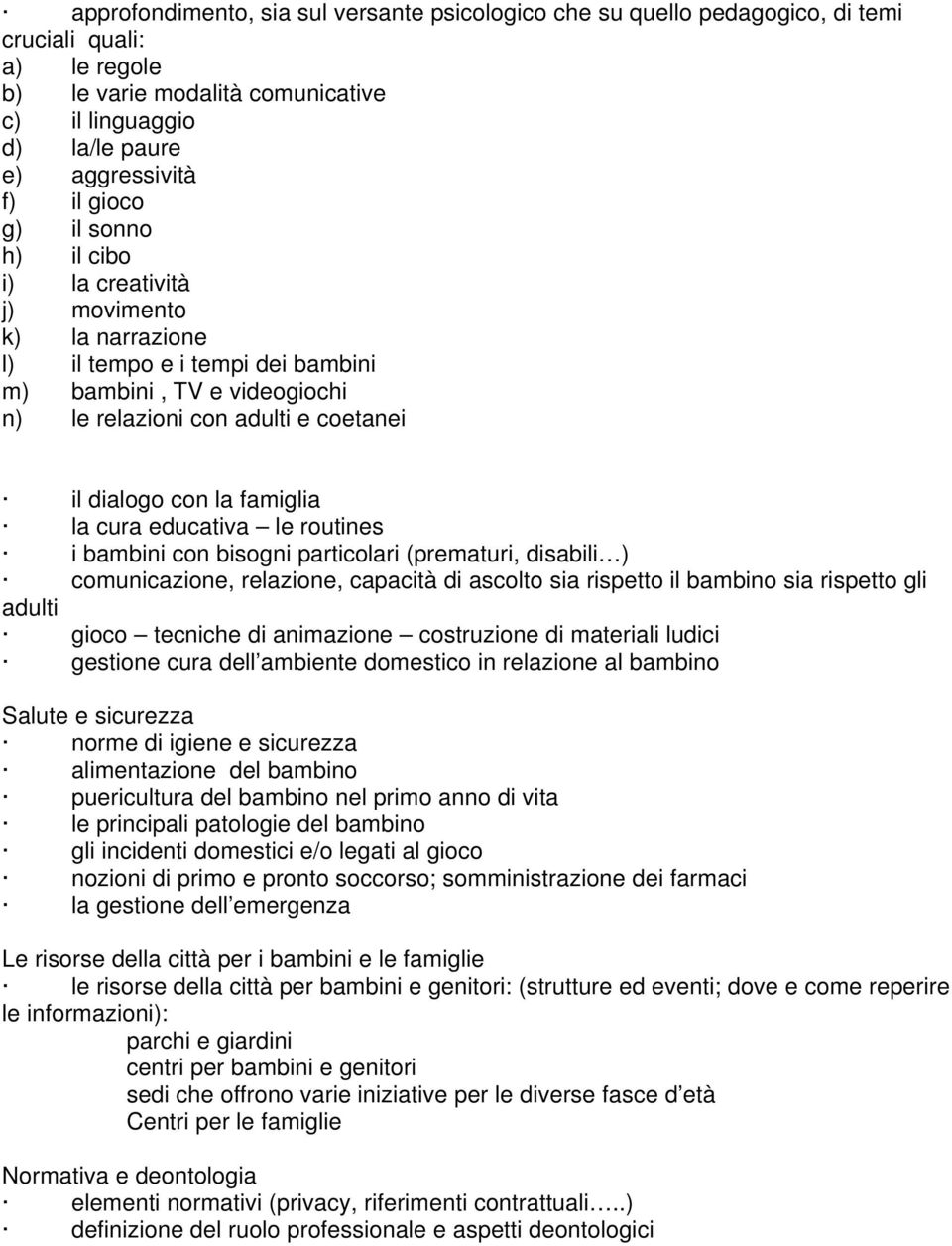 · approfondimento, sia sul versante psicologico che su quello pedagogico, di temi cruciali quali:
a) le regole
b) le varie modalità comunicative
c) il linguaggio
d) la/le paure
e) aggressività
f) il gioco
g) il sonno
h) il cibo
i) la creatività
j) movimento
k) la narrazione
l) il tempo e i tempi dei bambini
m) bambini , TV e videogiochi
n) le relazioni con adulti e coetanei

· il dialogo con la famiglia
· la cura educativa – le routines
· i bambini con bisogni particolari (prematuri, disabili…)
· comunicazione, relazione, capacità di ascolto sia rispetto il bambino sia rispetto gli adulti
· gioco – tecniche di animazione – costruzione di materiali ludici
· gestione cura dell ambiente domestico in relazione al bambino

Salute e sicurezza
· norme di igiene e sicurezza
· alimentazione del bambino
· puericultura del bambino nel primo anno di vita
· le principali patologie del bambino
· gli incidenti domestici e/o legati al gioco
· nozioni di primo e pronto soccorso; somministrazione dei farmaci
· la gestione dell emergenza

Le risorse della città per i bambini e le famiglie
· le risorse della città per bambini e genitori: (strutture ed eventi; dove e come reperire le informazioni):
parchi e giardini
centri per bambini e genitori
sedi che offrono varie iniziative per le diverse fasce d età
Centri per le famiglie

Normativa e deontologia
· elementi normativi (privacy, riferimenti contrattuali…..)
· definizione del ruolo professionale e aspetti deontologici